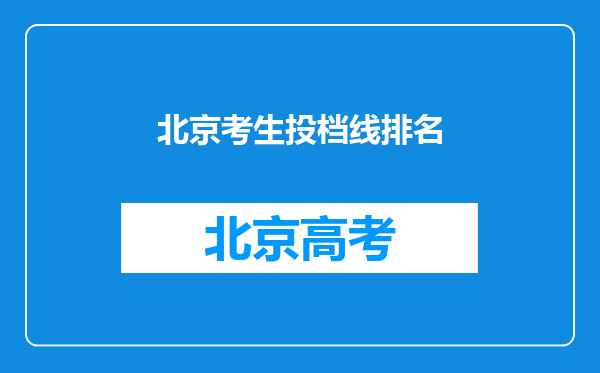 北京考生投档线排名

北京高考